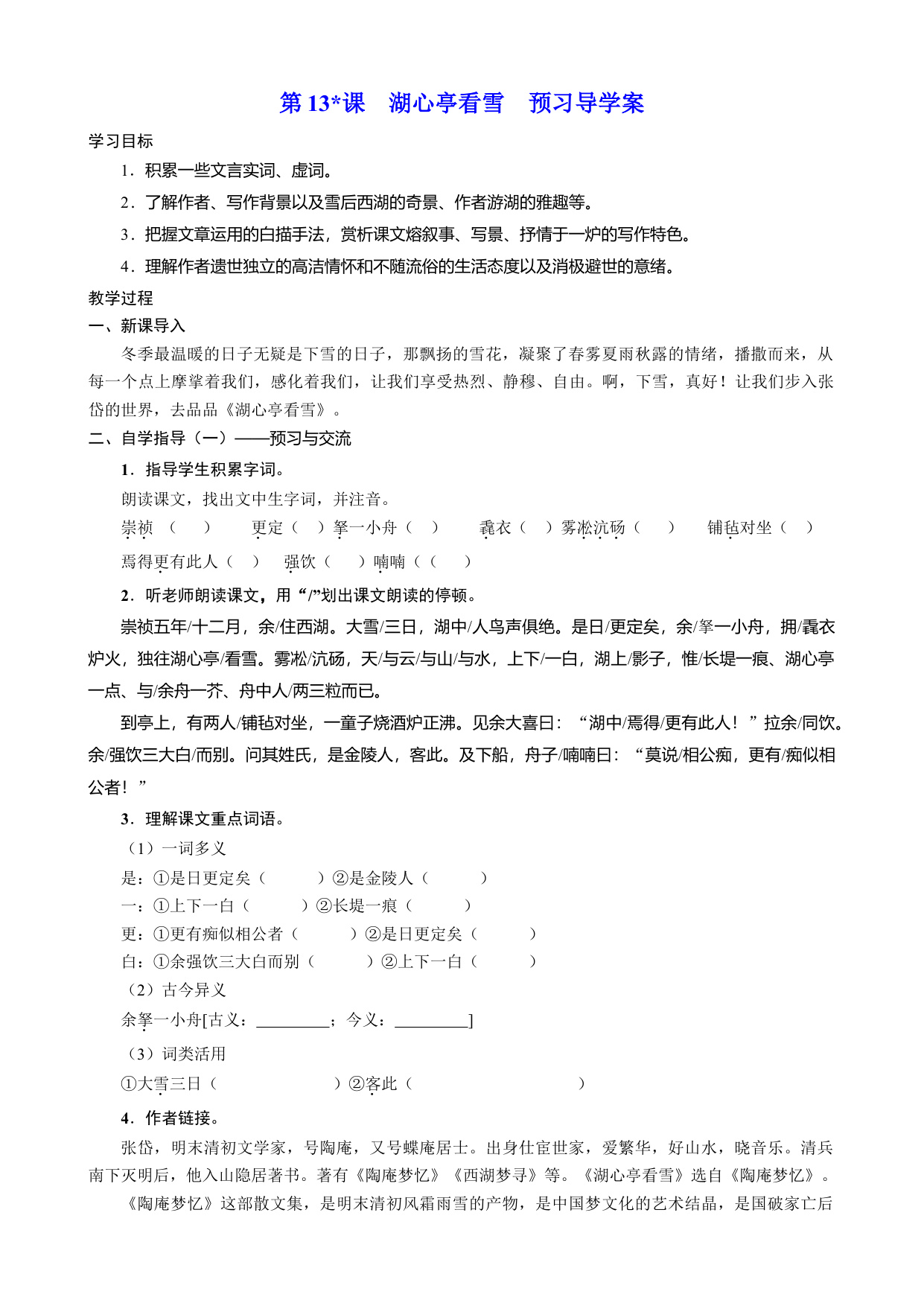 第 13*课　湖心亭看雪　预习导学案

学习目标

1．积累一些文言实词、虚词。

2．了解作者、写作背景以及雪后西湖的奇景、作者游湖的雅趣等。

3．把握文章运用的白描手法，赏析课文熔叙事、写景、抒情于一炉的写作特色。

4．理解作者遗世独立的高洁情怀和不随流俗的生活态度以及消极避世的意绪。

教学过程

一、新课导入

冬季最温暖的日子无疑是下雪的日子，那飘扬的雪花，凝聚了春雾夏雨秋露的情绪，播撒而来，从每一个点上摩挲着我们，感化着我们，让我们享受热烈、静穆、自由。啊，下雪，真好！让我们步入张岱的世界，去品品《湖心亭看雪》。

二、自学指导（一）——预习与交流

1．指导学生积累字词。

朗读课文，找出文中生字词，并注音。

崇祯（　　）　更定（　）拏一小舟（　）　毳衣（　）雾凇沆砀（　　）　铺毡对坐（　）

焉得更有此人（　）　强饮（　　）喃喃（（　　）

2．听老师朗读课文，用“/”划出课文朗读的停顿。

崇祯五年/十二月，余/住西湖。大雪/三日，湖中/人鸟声俱绝。是日/更定矣，余/拏一小舟，拥/毳衣炉火，独往湖心亭/看雪。雾凇/沆砀，天/与云/与山/与水，上下/一白，湖上/影子，惟/长堤一痕、湖心亭一点、与/余舟一芥、舟中人/两三粒而已。

到亭上，有两人/铺毡对坐，一童子烧酒炉正沸。见余大喜曰：“湖中/焉得/更有此人！”拉余/同饮。余/强饮三大白/而别。问其姓氏，是金陵人，客此。及下船，舟子/喃喃曰：“莫说/相公痴，更有/痴似相公者！”

3．理解课文重点词语。

（1）一词多义

是：①是日更定矣（　　　）②是金陵人（　　　）

一：①上下一白（　　　）②长堤一痕（　　　）

更：①更有痴似相公者（　　　）②是日更定矣（　　　）

白：①余强饮三大白而别（　　　）②上下一白（　　　）

（2）古今异义

余拏一小舟[古义：________；今义：________]

（3）词类活用

①大雪三日（　　　　　　）②客此（　　　　　　　　）

4．作者链接。

张岱，明末清初文学家，号陶庵，又号蝶庵居士。出身仕宦世家，爱繁华，好山水，晓音乐。清兵南下灭明后，他入山隐居著书。著有《陶庵梦忆》《西湖梦寻》等。《湖心亭看雪》选自《陶庵梦忆》。

《陶庵梦忆》这部散文集，是明末清初风霜雨雪的产物，是中国梦文化的艺术结晶，是国破家亡后